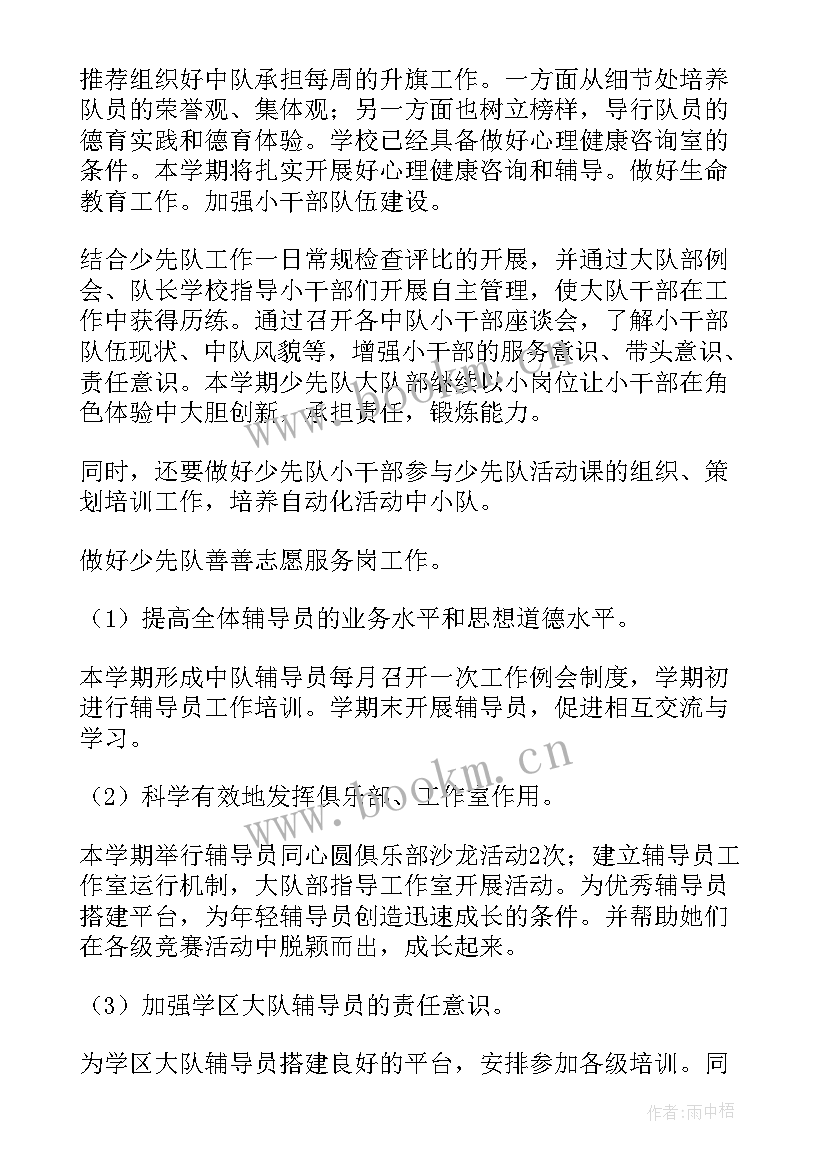 推荐组织好中队承担每周的升旗工作。一方面从细节处培养队员的荣誉观、集体观；另一方面也树立榜样，导行队员的德育实践和德育体验。学校已经具备做好心理健康咨询室的条件。本学期将扎实开展好心理健康咨询和辅导。做好生命教育工作。加强小干部队伍建设。

结合少先队工作一日常规检查评比的开展，并通过大队部例会、队长学校指导小干部们开展自主管理，使大队干部在工作中获得历练。通过召开各中队小干部座谈会，了解小干部队伍现状、中队风貌等，增强小干部的服务意识、带头意识、责任意识。本学期少先队大队部继续以小岗位让小干部在角色体验中大胆创新，承担责任，锻炼能力。

同时，还要做好少先队小干部参与少先队活动课的组织、策划培训工作，培养自动化活动中小队。

做好少先队善善志愿服务岗工作。

（1）提高全体辅导员的业务水平和思想道德水平。

本学期形成中队辅导员每月召开一次工作例会制度，学期初进行辅导员工作培训。学期末开展辅导员，促进相互交流与学习。

（2）科学有效地发挥俱乐部、工作室作用。

本学期举行辅导员同心圆俱乐部沙龙活动2次；建立辅导员工作室运行机制，大队部指导工作室开展活动。为优秀辅导员搭建平台，为年轻辅导员创造迅速成长的条件。并帮助她们在各级竞赛活动中脱颖而出，成长起来。

（3）加强学区大队辅导员的责任意识。

为学区大队辅导员搭建良好的平台，安排参加各级培训。同

www.bookm.cn

作者：雨中梧